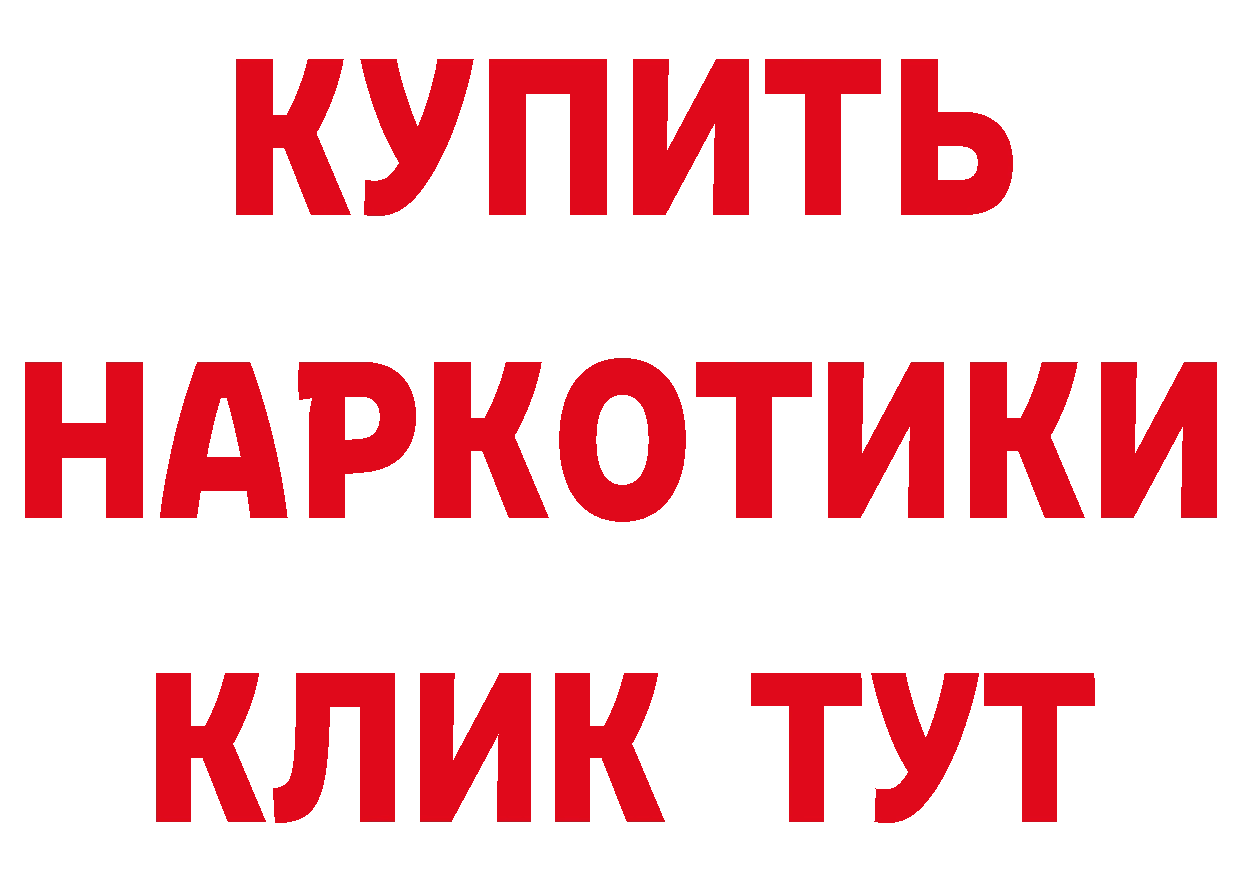 КУПИТЬ
НАРКОТИКИ
КЛИК ТУТ